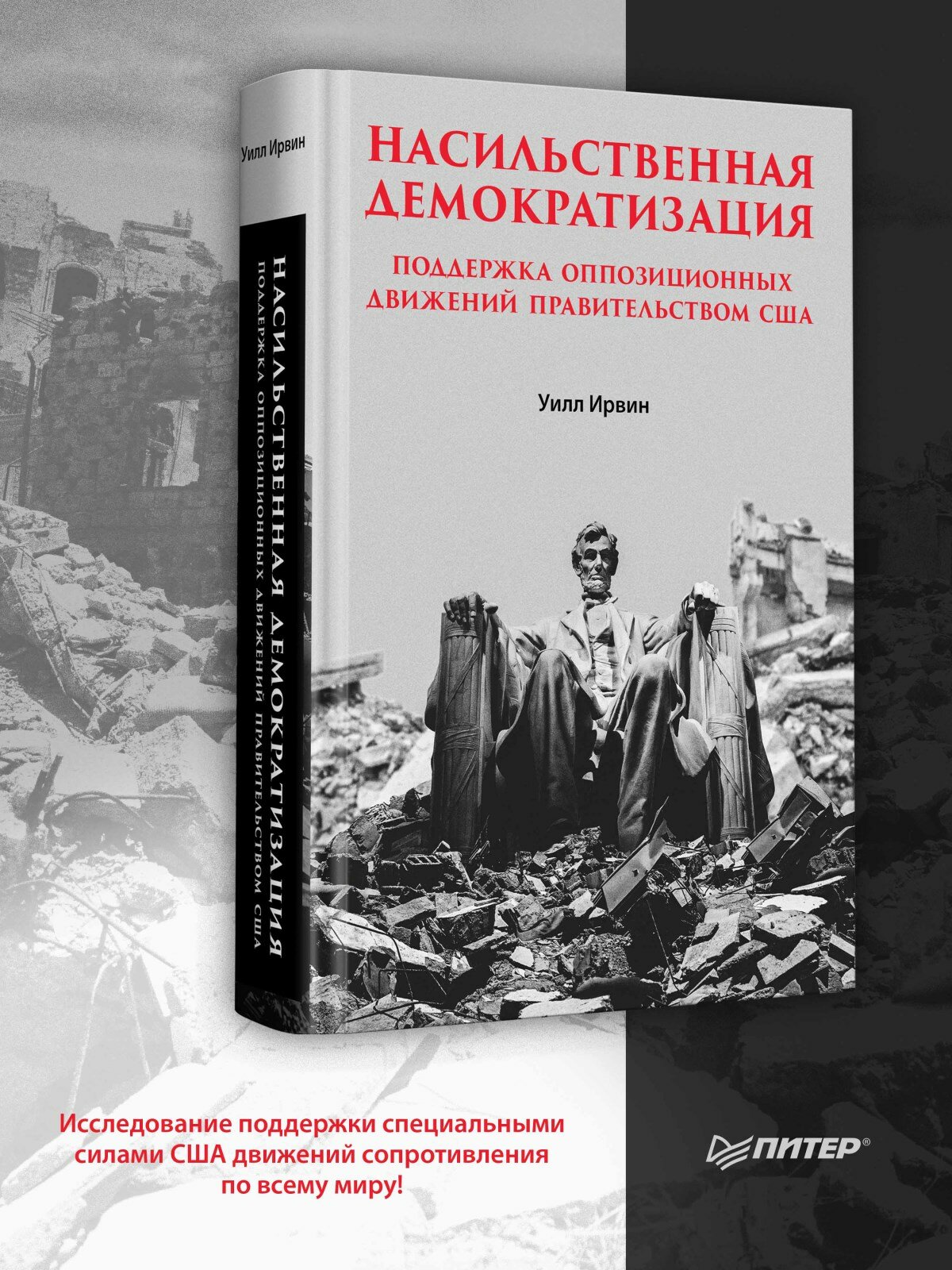 Уилл Ирвин

НАСИЛЬСТВЕННАЯ ДЕМОКРАТИЗАЦИЯ

ПОДДЕРЖКА ОППОЗИЦИОННЫХ ДВИЖЕНИЙ ПРАВИТЕЛЬСТВОМ США

НАСИЛЬСТВЕННАЯ ДЕМОКРАТИЗАЦИЯ

ПОДДЕРЖКА ОППОЗИЦИОННЫХ ДВИЖЕНИЙ ПРАВИТЕЛЬСТВОМ США

Уилл Ирвин

Исследование поддержки специальными силами США движений сопротивления по всему миру!

ПИТЕР®